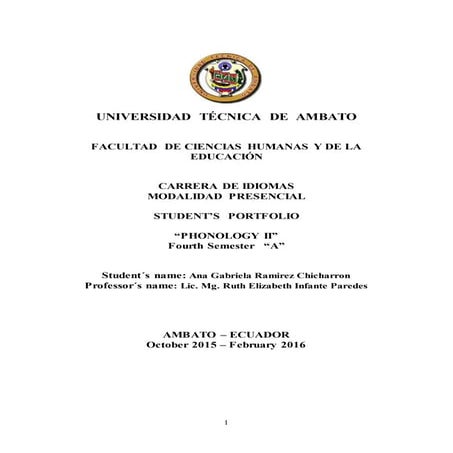 UNIVERSIDAD TÉCNICA DE AMBATO

FACULTAD DE CIENCIAS HUMANAS Y DE LA EDUCACIÓN

CARRERA DE IDIOMAS
MODALIDAD PRESENCIAL

STUDENT'S PORTFOLIO

"PHONOLOGY II"
Fourth Semester "A"

Student´s name: Ana Gabriela Ramirez Chicharron
Professor´s name: Lic. Mg. Ruth Elizabeth Infante Paredes

AMBATO – ECUADOR
October 2015 – February 2016

1